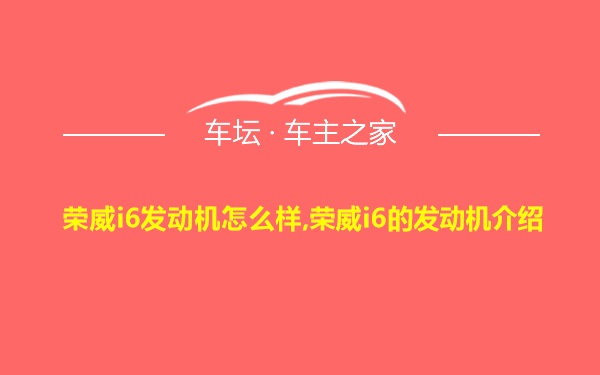 车坛 · 车主之家

荣威i6发动机怎么样,荣威i6的发动机介绍